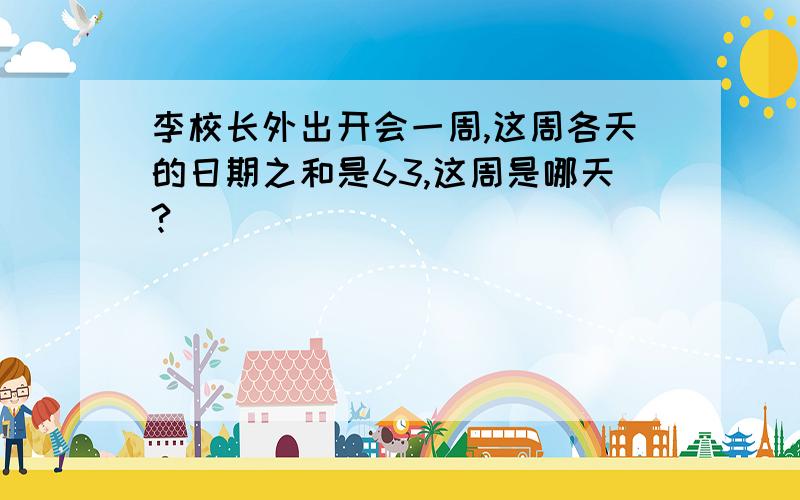 李校长外出开会一周,这周各天的日期之和是63,这周是哪天?